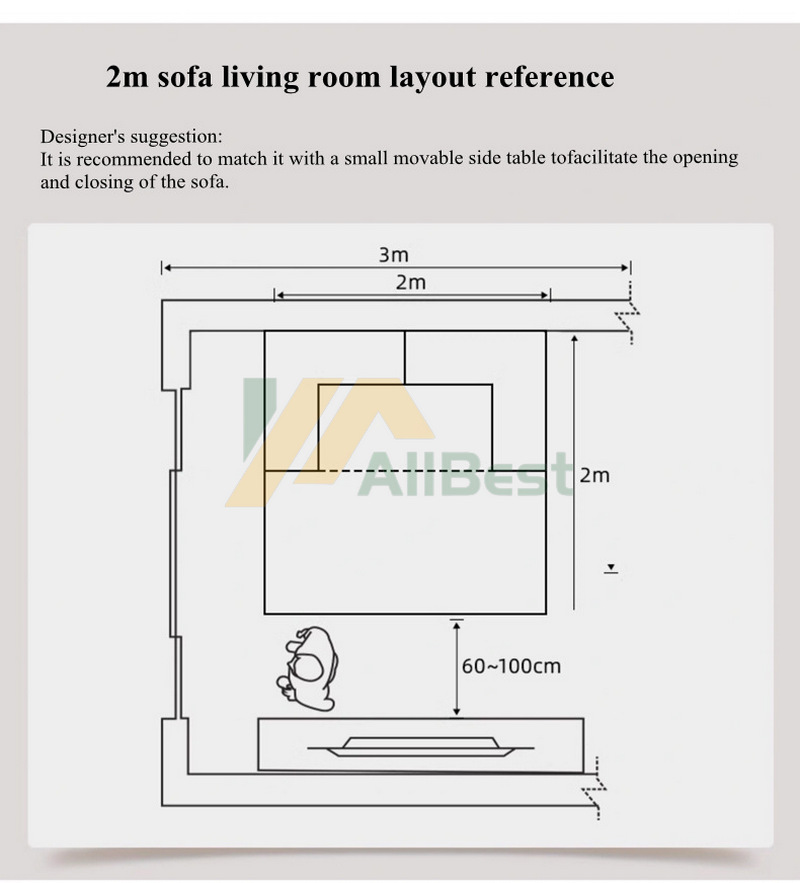 2m sofa living room layout reference

Designer's suggestion:
It is recommended to match it with a small movable side table tofacilitate the opening and closing of the sofa.

3m

2m

AllBest

2m

60~100cm